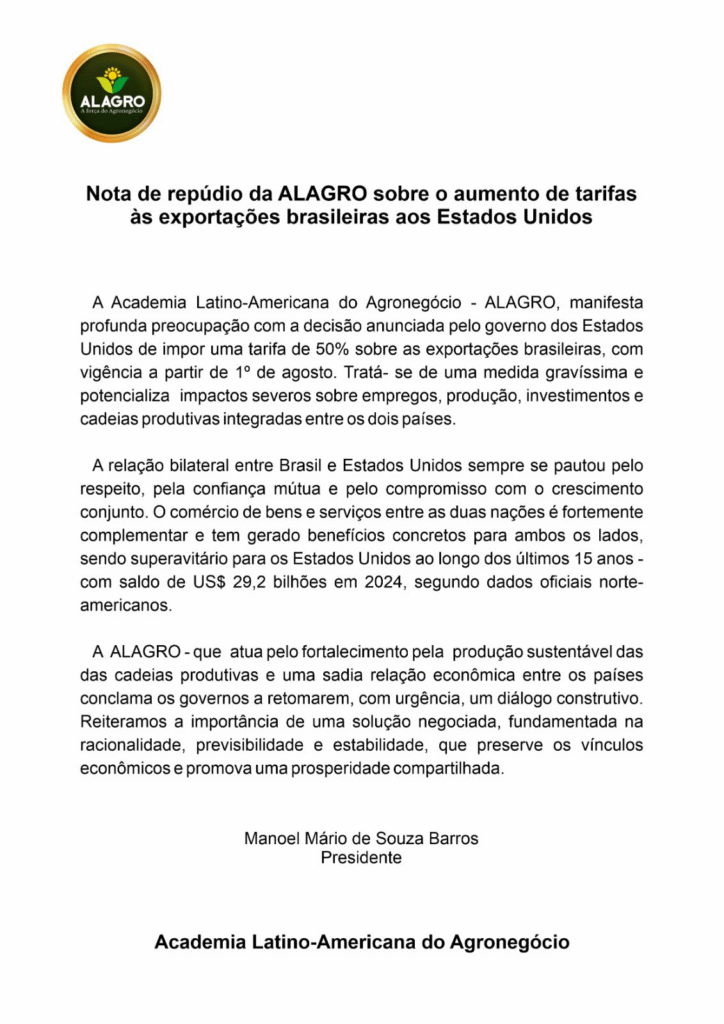 ALAGRO
A força do Agronegócio

Nota de repúdio da ALAGRO sobre o aumento de tarifas às exportações brasileiras aos Estados Unidos

A Academia Latino-Americana do Agronegócio - ALAGRO, manifesta profunda preocupação com a decisão anunciada pelo governo dos Estados Unidos de impor uma tarifa de 50% sobre as exportações brasileiras, com vigência a partir de 1º de agosto. Tratá- se de uma medida gravíssima e potencializa impactos severos sobre empregos, produção, investimentos e cadeias produtivas integradas entre os dois países.

A relação bilateral entre Brasil e Estados Unidos sempre se pautou pelo respeito, pela confiança mútua e pelo compromisso com o crescimento conjunto. O comércio de bens e serviços entre as duas nações é fortemente complementar e tem gerado benefícios concretos para ambos os lados, sendo superavitário para os Estados Unidos ao longo dos últimos 15 anos - com saldo de US$ 29,2 bilhões em 2024, segundo dados oficiais norte-americanos.

A ALAGRO - que atua pelo fortalecimento pela produção sustentável das das cadeias produtivas e uma sadia relação econômica entre os países conclama os governos a retomarem, com urgência, um diálogo construtivo. Reiteramos a importância de uma solução negociada, fundamentada na racionalidade, previsibilidade e estabilidade, que preserve os vínculos econômicos e promova uma prosperidade compartilhada.

Manoel Mário de Souza Barros
Presidente

Academia Latino-Americana do Agronegócio